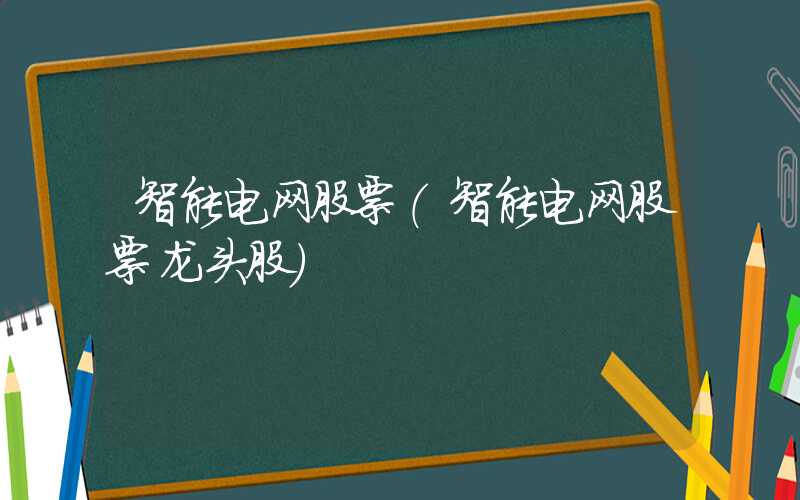 智能电网股票（智能电网股票龙头股）